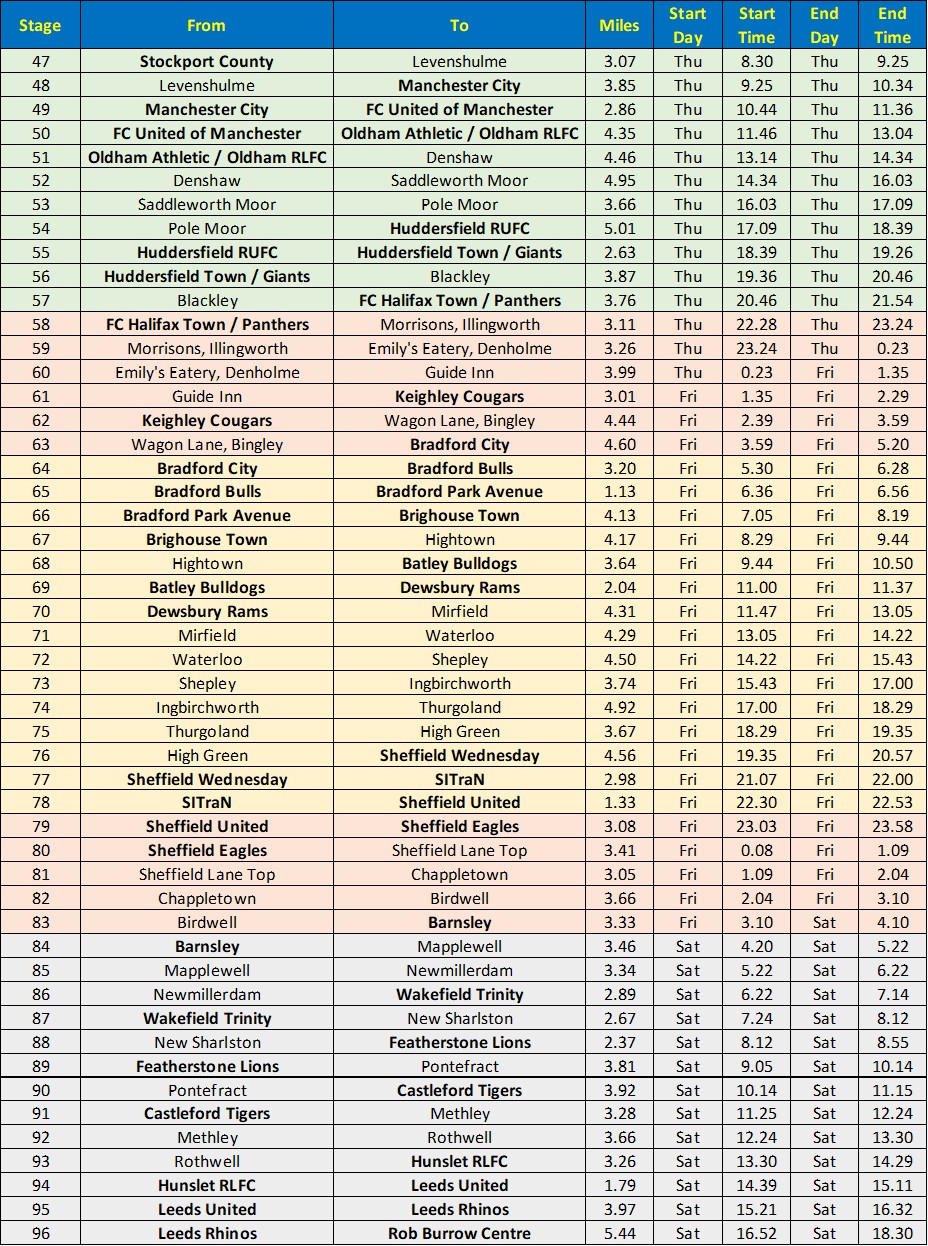 | Stage | From | To | Miles | Start Day | Start Time | End Day | End Time |
|---|---|---|---|---|---|---|---|
| 47 | Stockport County | Levenshulme | 3.07 | Thu | 8.30 | Thu | 9.25 |
| 48 | Levenshulme | Manchester City | 3.85 | Thu | 9.25 | Thu | 10.34 |
| 49 | Manchester City | FC United of Manchester | 2.86 | Thu | 10.44 | Thu | 11.36 |
| 50 | FC United of Manchester | Oldham Athletic / Oldham RLFC | 4.35 | Thu | 11.46 | Thu | 13.04 |
| 51 | Oldham Athletic / Oldham RLFC | Denshaw | 4.46 | Thu | 13.14 | Thu | 14.34 |
| 52 | Denshaw | Saddleworth Moor | 4.95 | Thu | 14.34 | Thu | 16.03 |
| 53 | Saddleworth Moor | Pole Moor | 3.66 | Thu | 16.03 | Thu | 17.09 |
| 54 | Pole Moor | Huddersfield RUFC | 5.01 | Thu | 17.09 | Thu | 18.39 |
| 55 | Huddersfield RUFC | Huddersfield Town / Giants | 2.63 | Thu | 18.39 | Thu | 19.26 |
| 56 | Huddersfield Town / Giants | Blackley | 3.87 | Thu | 19.36 | Thu | 20.46 |
| 57 | Blackley | FC Halifax Town / Panthers | 3.76 | Thu | 20.46 | Thu | 21.54 |
| 58 | FC Halifax Town / Panthers | Morrisons, Illingworth | 3.11 | Thu | 22.28 | Thu | 23.24 |
| 59 | Morrisons, Illingworth | Emily's Eatery, Denholme | 3.26 | Thu | 23.24 | Thu | 0.23 |
| 60 | Emily's Eatery, Denholme | Guide Inn | 3.99 | Thu | 0.23 | Fri | 1.35 |
| 61 | Guide Inn | Keighley Cougars | 3.01 | Fri | 1.35 | Fri | 2.29 |
| 62 | Keighley Cougars | Wagon Lane, Bingley | 4.44 | Fri | 2.39 | Fri | 3.59 |
| 63 | Wagon Lane, Bingley | Bradford City | 4.60 | Fri | 3.59 | Fri | 5.20 |
| 64 | Bradford City | Bradford Bulls | 3.20 | Fri | 5.30 | Fri | 6.28 |
| 65 | Bradford Bulls | Bradford Park Avenue | 1.13 | Fri | 6.36 | Fri | 6.56 |
| 66 | Bradford Park Avenue | Brighouse Town | 4.13 | Fri | 7.05 | Fri | 8.19 |
| 67 | Brighouse Town | Hightown | 4.17 | Fri | 8.29 | Fri | 9.44 |
| 68 | Hightown | Batley Bulldogs | 3.64 | Fri | 9.44 | Fri | 10.50 |
| 69 | Batley Bulldogs | Dewsbury Rams | 2.04 | Fri | 11.00 | Fri | 11.37 |
| 70 | Dewsbury Rams | Mirfield | 4.31 | Fri | 11.47 | Fri | 13.05 |
| 71 | Mirfield | Waterloo | 4.29 | Fri | 13.05 | Fri | 14.22 |
| 72 | Waterloo | Shepley | 4.50 | Fri | 14.22 | Fri | 15.43 |
| 73 | Shepley | Ingbirchworth | 3.74 | Fri | 15.43 | Fri | 17.00 |
| 74 | Ingbirchworth | Thurgoland | 4.92 | Fri | 17.00 | Fri | 18.29 |
| 75 | Thurgoland | High Green | 3.67 | Fri | 18.29 | Fri | 19.35 |
| 76 | High Green | Sheffield Wednesday | 4.56 | Fri | 19.35 | Fri | 20.57 |
| 77 | Sheffield Wednesday | SITraN | 2.98 | Fri | 21.07 | Fri | 22.00 |
| 78 | SITraN | Sheffield United | 1.33 | Fri | 22.30 | Fri | 22.53 |
| 79 | Sheffield United | Sheffield Eagles | 3.08 | Fri | 23.03 | Fri | 23.58 |
| 80 | Sheffield Eagles | Sheffield Lane Top | 3.41 | Fri | 0.08 | Fri | 1.09 |
| 81 | Sheffield Lane Top | Chappletown | 3.05 | Fri | 1.09 | Fri | 2.04 |
| 82 | Chappletown | Birdwell | 3.66 | Fri | 2.04 | Fri | 3.10 |
| 83 | Birdwell | Barnsley | 3.33 | Fri | 3.10 | Sat | 4.10 |
| 84 | Barnsley | Mapplewell | 3.46 | Sat | 4.20 | Sat | 5.22 |
| 85 | Mapplewell | Newmillerdam | 3.34 | Sat | 5.22 | Sat | 6.22 |
| 86 | Newmillerdam | Wakefield Trinity | 2.89 | Sat | 6.22 | Sat | 7.14 |
| 87 | Wakefield Trinity | New Sharlston | 2.67 | Sat | 7.24 | Sat | 8.12 |
| 88 | New Sharlston | Featherstone Lions | 2.37 | Sat | 8.12 | Sat | 8.55 |
| 89 | Featherstone Lions | Pontefract | 3.81 | Sat | 9.05 | Sat | 10.14 |
| 90 | Pontefract | Castleford Tigers | 3.92 | Sat | 10.14 | Sat | 11.15 |
| 91 | Castleford Tigers | Methley | 3.28 | Sat | 11.25 | Sat | 12.24 |
| 92 | Methley | Rothwell | 3.66 | Sat | 12.24 | Sat | 13.30 |
| 93 | Rothwell | Hunslet RLFC | 3.26 | Sat | 13.30 | Sat | 14.29 |
| 94 | Hunslet RLFC | Leeds United | 1.79 | Sat | 14.39 | Sat | 15.11 |
| 95 | Leeds United | Leeds Rhinos | 3.97 | Sat | 15.21 | Sat | 16.32 |
| 96 | Leeds Rhinos | Rob Burrow Centre | 5.44 | Sat | 16.52 | Sat | 18.30 |